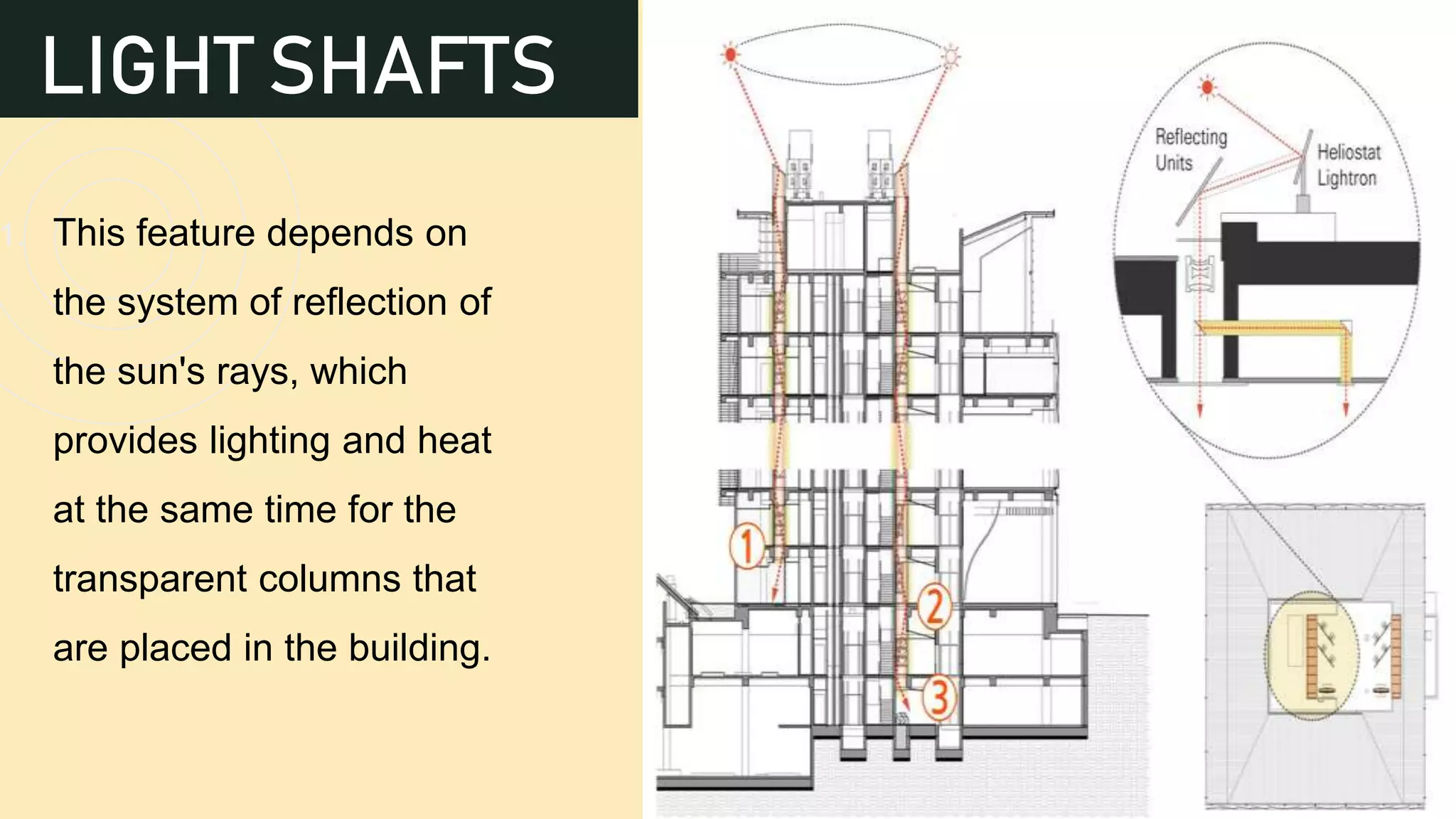 LIGHT SHAFTS

This feature depends on the system of reflection of the sun's rays, which provides lighting and heat at the same time for the transparent columns that are placed in the building.

1

2

3

Reflecting Units

Heliostat Lightron